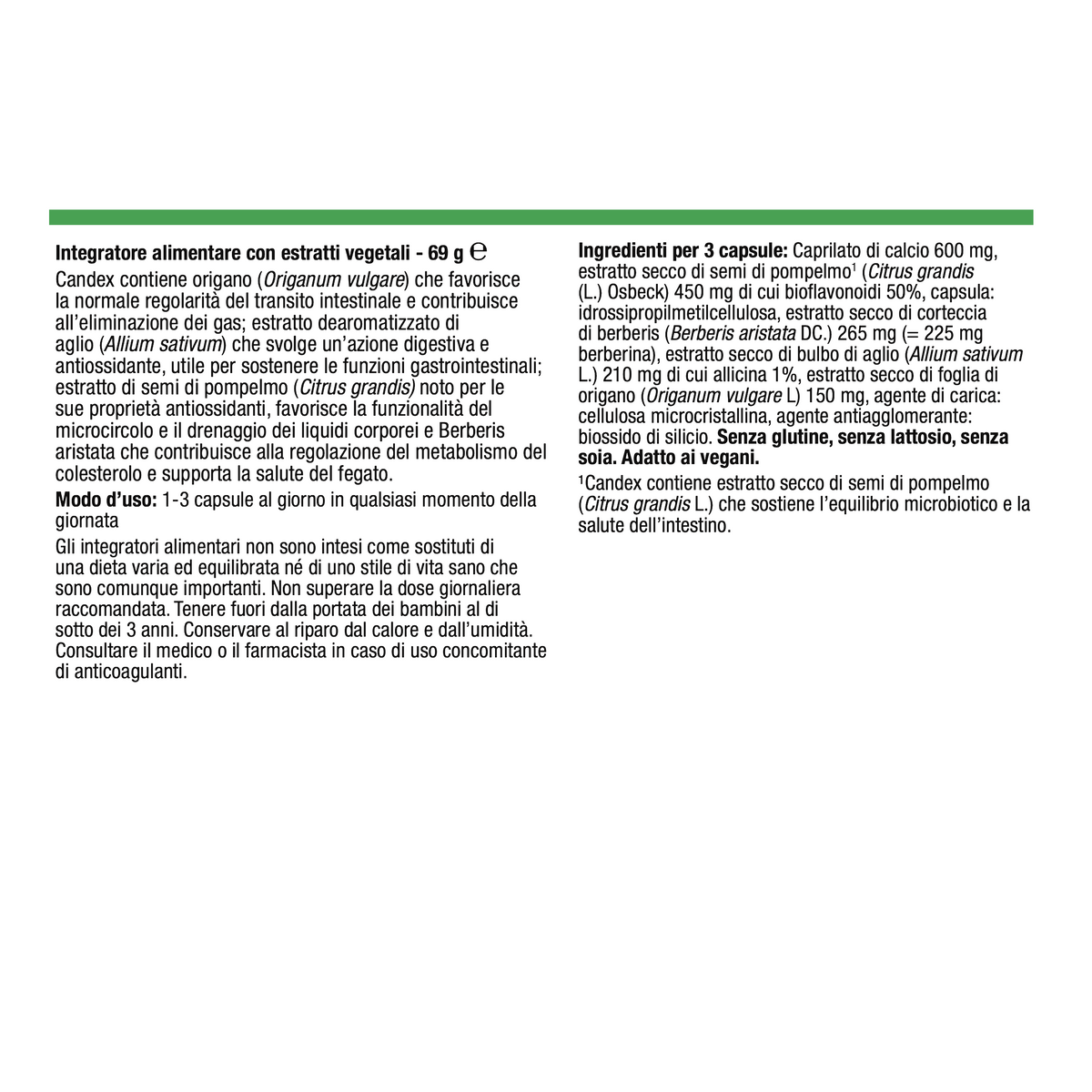 Integratore alimentare con estratti vegetali - 69 g ℮

Candex contiene origano (Origanum vulgare) che favorisce la normale regolarità del transito intestinale e contribuisce all'eliminazione dei gas; estratto dearomatizzato di aglio (Allium sativum) che svolge un'azione digestiva e antiossidante, utile per sostenere le funzioni gastrointestinali; estratto di semi di pompelmo (Citrus grandis) noto per le sue proprietà antiossidanti, favorisce la funzionalità del microcircolo e il drenaggio dei liquidi corporei e Berberis aristata che contribuisce alla regolazione del metabolismo del colesterolo e supporta la salute del fegato.

Modo d'uso: 1-3 capsule al giorno in qualsiasi momento della giornata

Gli integratori alimentari non sono intesi come sostituti di una dieta varia ed equilibrata né di uno stile di vita sano che sono comunque importanti. Non superare la dose giornaliera raccomandata. Tenere fuori dalla portata dei bambini al di sotto dei 3 anni. Conservare al riparo dal calore e dall'umidità. Consultare il medico o il farmacista in caso di uso concomitante di anticoagulanti.

Ingredienti per 3 capsule: Caprilato di calcio 600 mg, estratto secco di semi di pompelmo$^{1}$ (Citrus grandis (L.) Osbeck) 450 mg di cui bioflavonoidi 50%, capsula: idrossipropilmetilcellulosa, estratto secco di corteccia di berberis (Berberis aristata DC.) 265 mg (= 225 mg berberina), estratto secco di bulbo di aglio (Allium sativum L.) 210 mg di cui allicina 1%, estratto secco di foglia di origano (Origanum vulgare L) 150 mg, agente di carica: cellulosa microcristallina, agente antiagglomerante: biossido di silicio. Senza glutine, senza lattosio, senza soia. Adatto ai vegani.

$^{1}$Candex contiene estratto secco di semi di pompelmo (Citrus grandis L.) che sostiene l'equilibrio microbiotico e la salute dell'intestino.